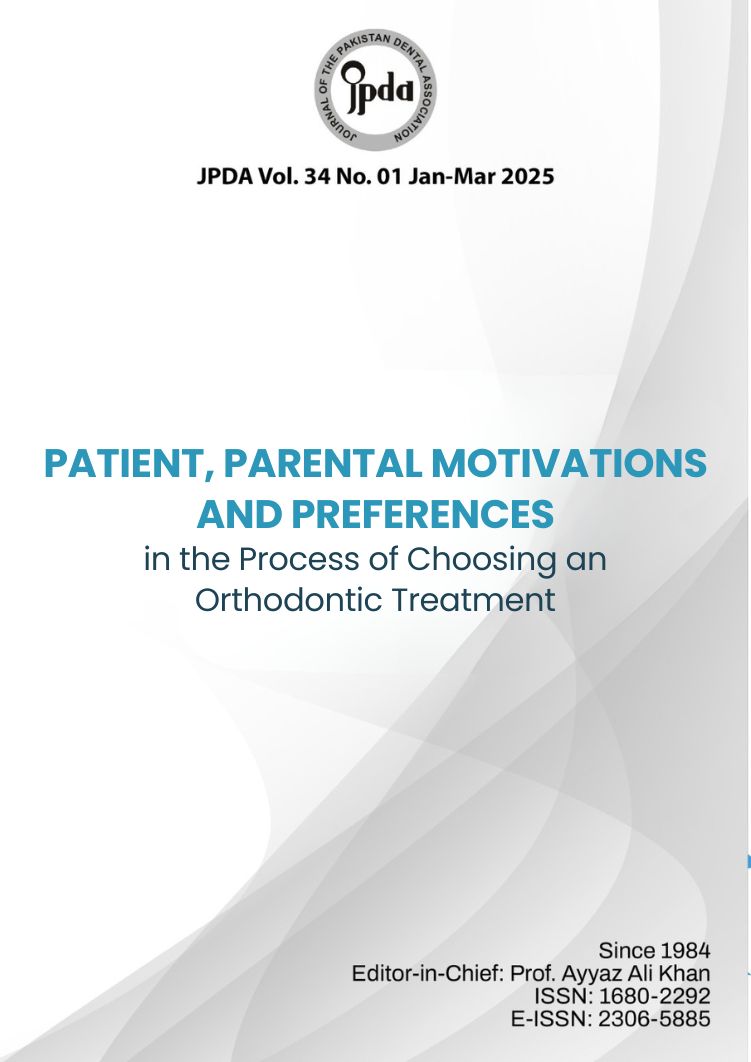 JOURNAL OF THE PAKISTAN DENTAL ASSOCIATION
jpda

JPDA Vol. 34 No. 01 Jan-Mar 2025

PATIENT, PARENTAL MOTIVATIONS AND PREFERENCES
in the Process of Choosing an Orthodontic Treatment

Since 1984
Editor-in-Chief: Prof. Ayyaz Ali Khan
ISSN: 1680-2292
E-ISSN: 2306-5885